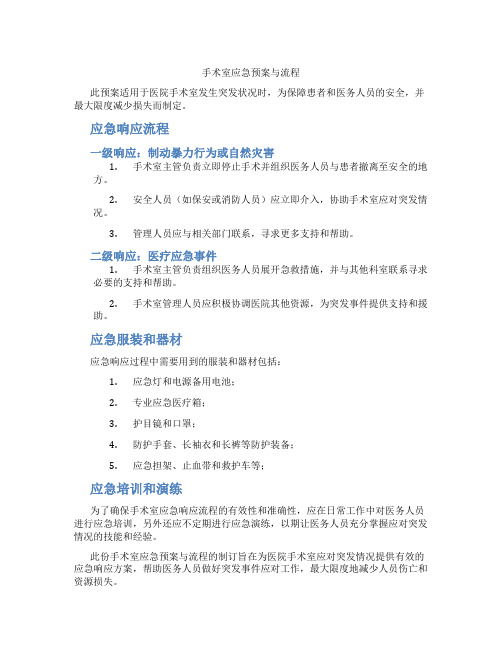 手术室应急预案与流程

此预案适用于医院手术室发生突发状况时，为保障患者和医务人员的安全，并最大限度减少损失而制定。

应急响应流程

一级响应：制动暴力行为或自然灾害

1. 手术室主管负责立即停止手术并组织医务人员与患者撤离至安全的地方。

2. 安全人员（如保安或消防人员）应立即介入，协助手术室应对突发情况。

3. 管理人员应与相关部门联系，寻求更多支持和帮助。

二级响应：医疗应急事件

1. 手术室主管负责组织医务人员展开急救措施，并与其他科室联系寻求必要的支持和帮助。

2. 手术室管理人员应积极协调医院其他资源，为突发事件提供支持和援助。

应急服装和器材

应急响应过程中需要用到的服装和器材包括：

1. 应急灯和电源备用电池；

2. 专业应急医疗箱；

3. 护目镜和口罩；

4. 防护手套、长袖衣和长裤等防护装备；

5. 应急担架、止血带和救护车等；

应急培训和演练

为了确保手术室应急响应流程的有效性和准确性，应在日常工作中对医务人员进行应急培训，另外还应不定期进行应急演练，以期让医务人员充分掌握应对突发情况的技能和经验。

此份手术室应急预案与流程的制订旨在为医院手术室应对突发情况提供有效的应急响应方案，帮助医务人员做好突发事件应对工作，最大限度地减少人员伤亡和资源损失。